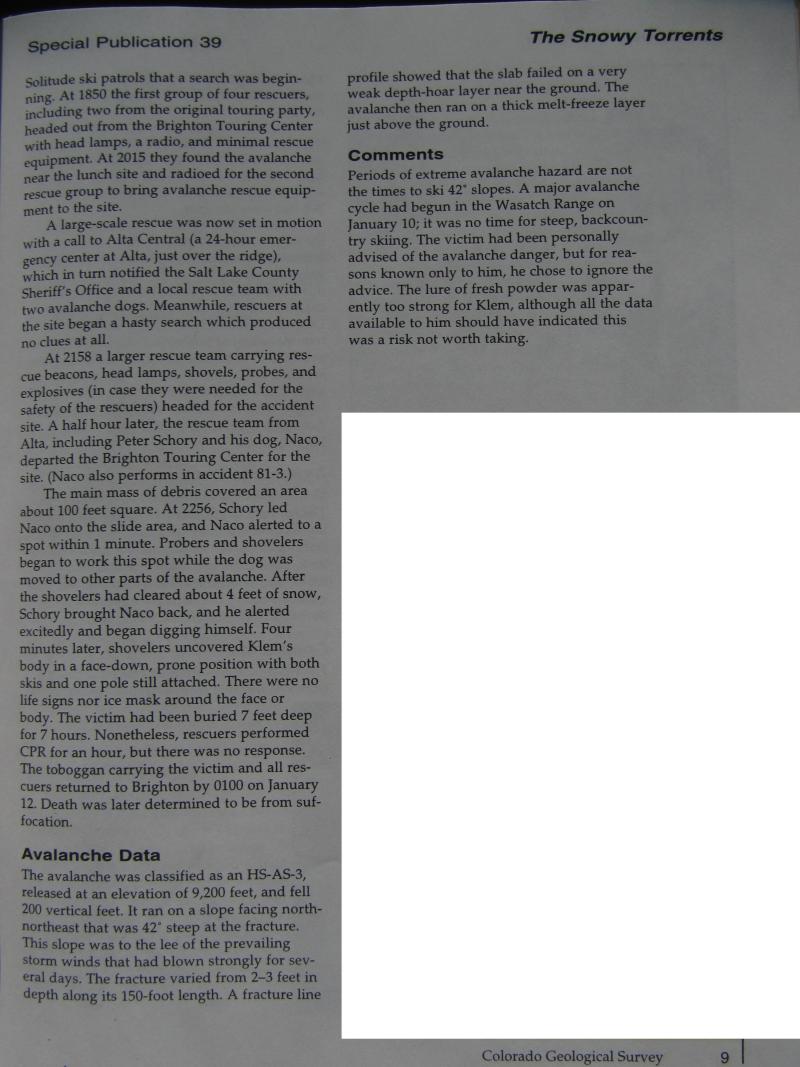 Special Publication 39

The Snowy Torrents

Solitude ski patrols that a search was beginning. At 1850 the first group of four rescuers, including two from the original touring party, headed out from the Brighton Touring Center with head lamps, a radio, and minimal rescue equipment. At 2015 they found the avalanche near the lunch site and radioed for the second rescue group to bring avalanche rescue equipment to the site.

A large-scale rescue was now set in motion with a call to Alta Central (a 24-hour emergency center at Alta, just over the ridge), which in turn notified the Salt Lake County Sheriff's Office and a local rescue team with two avalanche dogs. Meanwhile, rescuers at the site began a hasty search which produced no clues at all.

At 2158 a larger rescue team carrying rescue beacons, head lamps, shovels, probes, and explosives (in case they were needed for the safety of the rescuers) headed for the accident site. A half hour later, the rescue team from Alta, including Peter Schory and his dog, Naco, departed the Brighton Touring Center for the site. (Naco also performs in accident 81-3.)

The main mass of debris covered an area about 100 feet square. At 2256, Schory led Naco onto the slide area, and Naco alerted to a spot within 1 minute. Probers and shovelers began to work this spot while the dog was moved to other parts of the avalanche. After the shovelers had cleared about 4 feet of snow, Schory brought Naco back, and he alerted excitedly and began digging himself. Four minutes later, shovelers uncovered Klem's body in a face-down, prone position with both skis and one pole still attached. There were no life signs nor ice mask around the face or body. The victim had been buried 7 feet deep for 7 hours. Nonetheless, rescuers performed CPR for an hour, but there was no response. The toboggan carrying the victim and all rescuers returned to Brighton by 0100 on January 12. Death was later determined to be from suffocation.

Avalanche Data

The avalanche was classified as an HS-AS-3, released at an elevation of 9,200 feet, and fell 200 vertical feet. It ran on a slope facing north-northeast that was 42° steep at the fracture. This slope was to the lee of the prevailing storm winds that had blown strongly for several days. The fracture varied from 2–3 feet in depth along its 150-foot length. A fracture line profile showed that the slab failed on a very weak depth-hoar layer near the ground. The avalanche then ran on a thick melt-freeze layer just above the ground.

Comments

Periods of extreme avalanche hazard are not the times to ski 42° slopes. A major avalanche cycle had begun in the Wasatch Range on January 10; it was no time for steep, backcountry skiing. The victim had been personally advised of the avalanche danger, but for reasons known only to him, he chose to ignore the advice. The lure of fresh powder was apparently too strong for Klem, although all the data available to him should have indicated this was a risk not worth taking.

Colorado Geological Survey 9